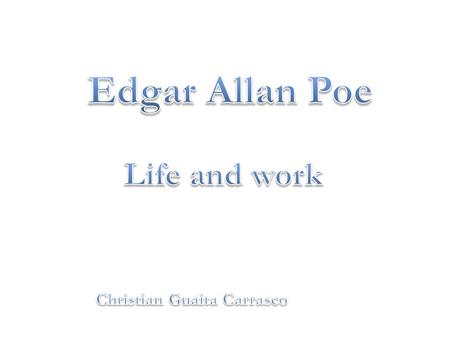 Edgar Allan Poe

Life and work

Christian Guaita Carrasco